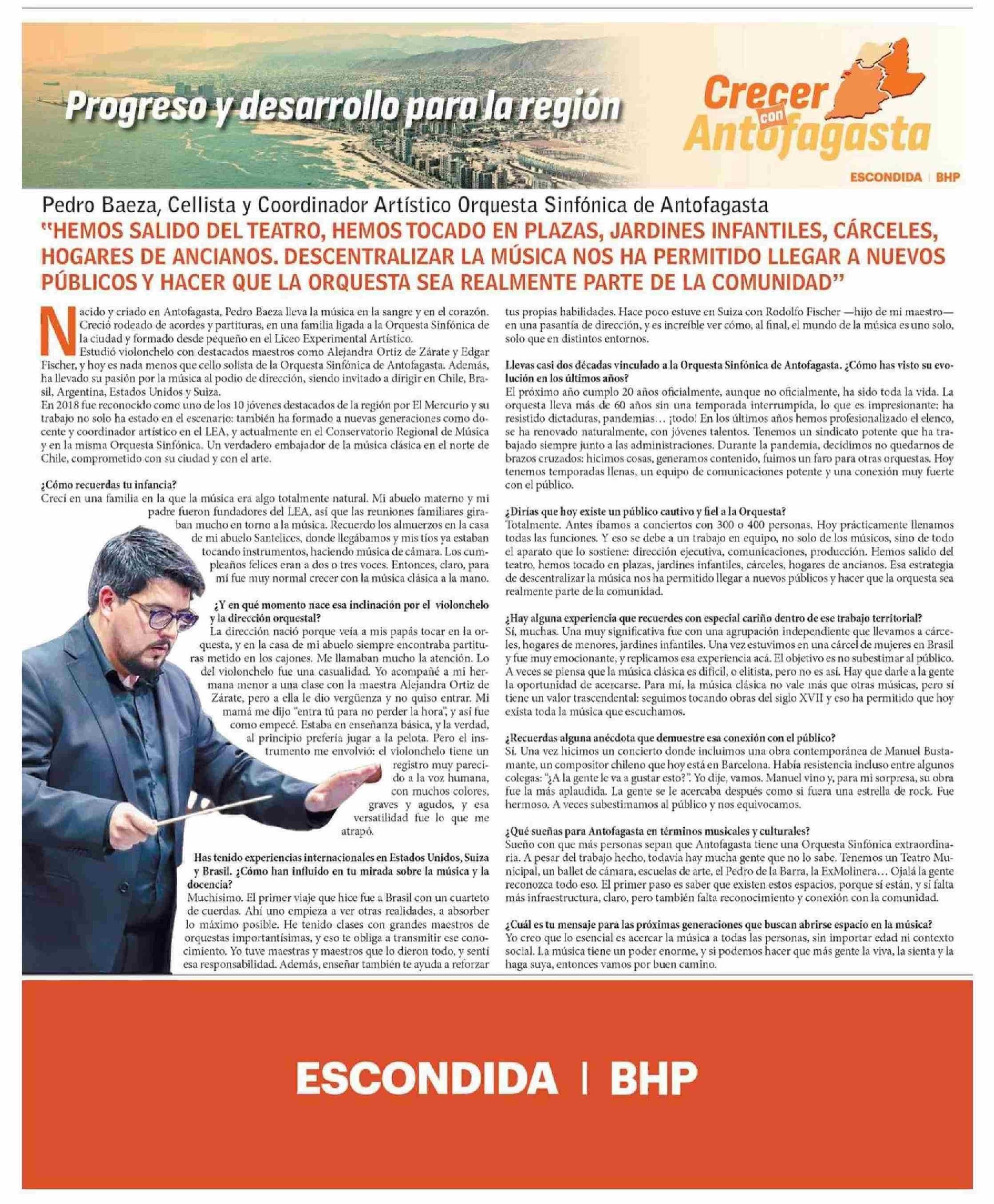 Progreso y desarrollo para la región

Crecer con Antofagasta

ESCONDIDA | BHP

Pedro Baeza, Cellista y Coordinador Artístico Orquesta Sinfónica de Antofagasta

"HEMOS SALIDO DEL TEATRO, HEMOS TOCADO EN PLAZAS, JARDINES INFANTILES, CÁRCELES, HOGARES DE ANCIANOS. DESCENTRALIZAR LA MÚSICA NOS HA PERMITIDO LLEGAR A NUEVOS PÚBLICOS Y HACER QUE LA ORQUESTA SEA REALMENTE PARTE DE LA COMUNIDAD"

Nacido y criado en Antofagasta, Pedro Baeza lleva la música en la sangre y en el corazón. Creció rodeado de acordes y partituras, en una familia ligada a la Orquesta Sinfónica de la ciudad y formado desde pequeño en el Liceo Experimental Artístico.
Estudió violonchelo con destacados maestros como Alejandra Ortiz de Zárate y Edgar Fischer, y hoy es nada menos que cello solista de la Orquesta Sinfónica de Antofagasta. Además, ha llevado su pasión por la música al podio de dirección, siendo invitado a dirigir en Chile, Brasil, Argentina, Estados Unidos y Suiza.
En 2018 fue reconocido como uno de los 10 jóvenes destacados de la región por El Mercurio y su trabajo no solo ha estado en el escenario: también ha formado a nuevas generaciones como docente y coordinador artístico en el LEA, y actualmente en el Conservatorio Regional de Música y en la misma Orquesta Sinfónica. Un verdadero embajador de la música clásica en el norte de Chile, comprometido con su ciudad y con el arte.

¿Cómo recuerdas tu infancia?
Crecí en una familia en la que la música era algo totalmente natural. Mi abuelo materno y mi padre fueron fundadores del LEA, así que las reuniones familiares giraban mucho en torno a la música. Recuerdo los almuerzos en la casa de mi abuelo Santelices, donde llegábamos y mis tíos ya estaban tocando instrumentos, haciendo música de cámara. Los cumpleaños felices eran a dos o tres voces. Entonces, claro, para mí fue muy normal crecer con la música clásica a la mano.

¿Y en qué momento nace esa inclinación por el violonchelo y la dirección orquestal?
La dirección nació porque veía a mis papás tocar en la orquesta, y en la casa de mi abuelo siempre encontraba partituras metido en los cajones. Me llamaban mucho la atención. Lo del violonchelo fue una casualidad. Yo acompañé a mi hermana menor a una clase con la maestra Alejandra Ortiz de Zárate, pero a ella le dio vergüenza y no quiso entrar. Mi mamá me dijo "entra tú para no perder la hora", y así fue como empecé. Estaba en enseñanza básica, y la verdad, al principio prefería jugar a la pelota. Pero el instrumento me envolvió: el violonchelo tiene un registro muy parecido a la voz humana, con muchos colores, graves y agudos, y esa versatilidad fue lo que me atrapó.

Has tenido experiencias internacionales en Estados Unidos, Suiza y Brasil. ¿Cómo han influido en tu mirada sobre la música y la docencia?
Muchísimo. El primer viaje que hice fue a Brasil con un cuarteto de cuerdas. Ahí uno empieza a ver otras realidades, a absorber lo máximo posible. He tenido clases con grandes maestros de orquestas importantísimas, y eso te obliga a transmitir ese conocimiento. Yo tuve maestras y maestros que lo dieron todo, y sentí esa responsabilidad. Además, enseñar también te ayuda a reforzar tus propias habilidades. Hace poco estuve en Suiza con Rodolfo Fischer —hijo de mi maestro— en una pasantía de dirección, y es increíble ver cómo, al final, el mundo de la música es uno solo, solo que en distintos entornos.

Llevas casi dos décadas vinculado a la Orquesta Sinfónica de Antofagasta. ¿Cómo has visto su evolución en los últimos años?
El próximo año cumplo 20 años oficialmente, aunque no oficialmente, ha sido toda la vida. La orquesta lleva más de 60 años sin una temporada interrumpida, lo que es impresionante: ha resistido dictaduras, pandemias… ¡todo! En los últimos años hemos profesionalizado el elenco, se ha renovado naturalmente, con jóvenes talentos. Tenemos un sindicato potente que ha trabajado siempre junto a las administraciones. Durante la pandemia, decidimos no quedarnos de brazos cruzados: hicimos cosas, generamos contenido, fuimos un faro para otras orquestas. Hoy tenemos temporadas llenas, un equipo de comunicaciones potente y una conexión muy fuerte con el público.

¿Dirías que hoy existe un público cautivo y fiel a la Orquesta?
Totalmente. Antes íbamos a conciertos con 300 o 400 personas. Hoy prácticamente llenamos todas las funciones. Y eso se debe a un trabajo en equipo, no solo de los músicos, sino de todo el aparato que lo sostiene: dirección ejecutiva, comunicaciones, producción. Hemos salido del teatro, hemos tocado en plazas, jardines infantiles, cárceles, hogares de ancianos. Esa estrategia de descentralizar la música nos ha permitido llegar a nuevos públicos y hacer que la orquesta sea realmente parte de la comunidad.

¿Hay alguna experiencia que recuerdes con especial cariño dentro de ese trabajo territorial?
Sí, muchas. Una muy significativa fue con una agrupación independiente que llevamos a cárceles, hogares de menores, jardines infantiles. Una vez estuvimos en una cárcel de mujeres en Brasil y fue muy emocionante, y replicamos esa experiencia acá. El objetivo es no subestimar al público. A veces se piensa que la música clásica es difícil, o elitista, pero no es así. Hay que darle a la gente la oportunidad de acercarse. Para mí, la música clásica no vale más que otras músicas, pero sí tiene un valor trascendental: seguimos tocando obras del siglo XVII y eso ha permitido que hoy exista toda la música que escuchamos.

¿Recuerdas alguna anécdota que demuestre esa conexión con el público?
Sí. Una vez hicimos un concierto donde incluimos una obra contemporánea de Manuel Bustamante, un compositor chileno que hoy está en Barcelona. Había resistencia incluso entre algunos colegas: "¿A la gente le va a gustar esto?". Yo dije, vamos. Manuel vino y, para mi sorpresa, su obra fue la más aplaudida. La gente se le acercaba después como si fuera una estrella de rock. Fue hermoso. A veces subestimamos al público y nos equivocamos.

¿Qué sueñas para Antofagasta en términos musicales y culturales?
Sueño con que más personas sepan que Antofagasta tiene una Orquesta Sinfónica extraordinaria. A pesar del trabajo hecho, todavía hay mucha gente que no lo sabe. Tenemos un Teatro Municipal, un ballet de cámara, escuelas de arte, el Pedro de la Barra, la ExMolinera… Ojalá la gente reconozca todo eso. El primer paso es saber que existen estos espacios, porque sí están, y sí falta más infraestructura, claro, pero también falta reconocimiento y conexión con la comunidad.

¿Cuál es tu mensaje para las próximas generaciones que buscan abrirse espacio en la música?
Yo creo que lo esencial es acercar la música a todas las personas, sin importar edad ni contexto social. La música tiene un poder enorme, y si podemos hacer que más gente la viva, la sienta y la haga suya, entonces vamos por buen camino.

ESCONDIDA | BHP